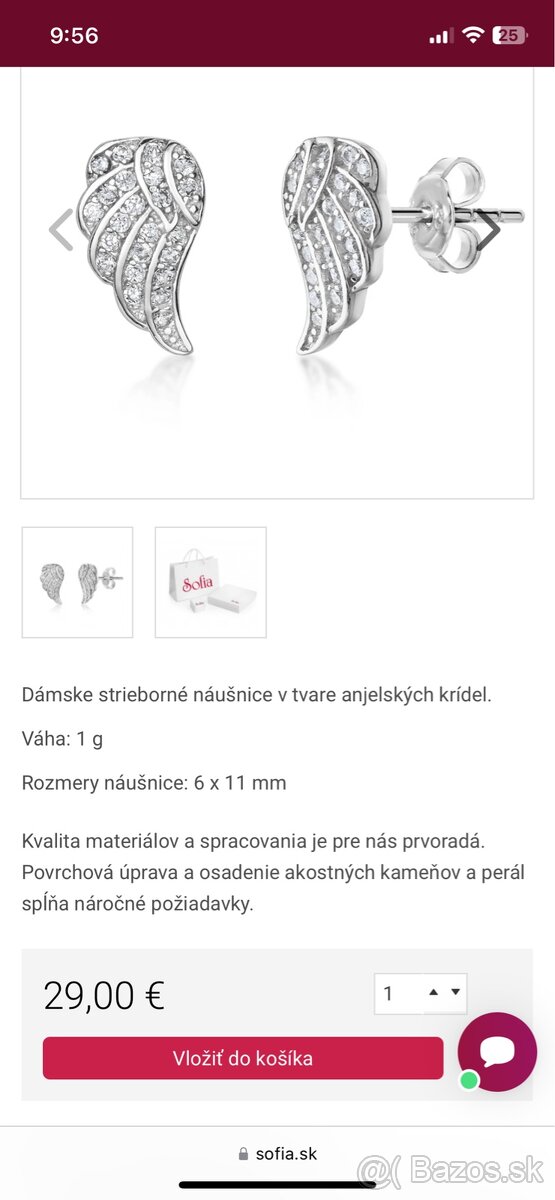 9:56

25

Sofia

Dámske strieborné náušnice v tvare anjelských krídel.

Váha: 1 g

Rozmery náušnice: 6 x 11 mm

Kvalita materiálov a spracovania je pre nás prvoradá. Povrchová úprava a osadenie akostných kameňov a perál spĺňa náročné požiadavky.

29,00 €

1

Vložiť do košíka

sofia.sk

Bazos.sk